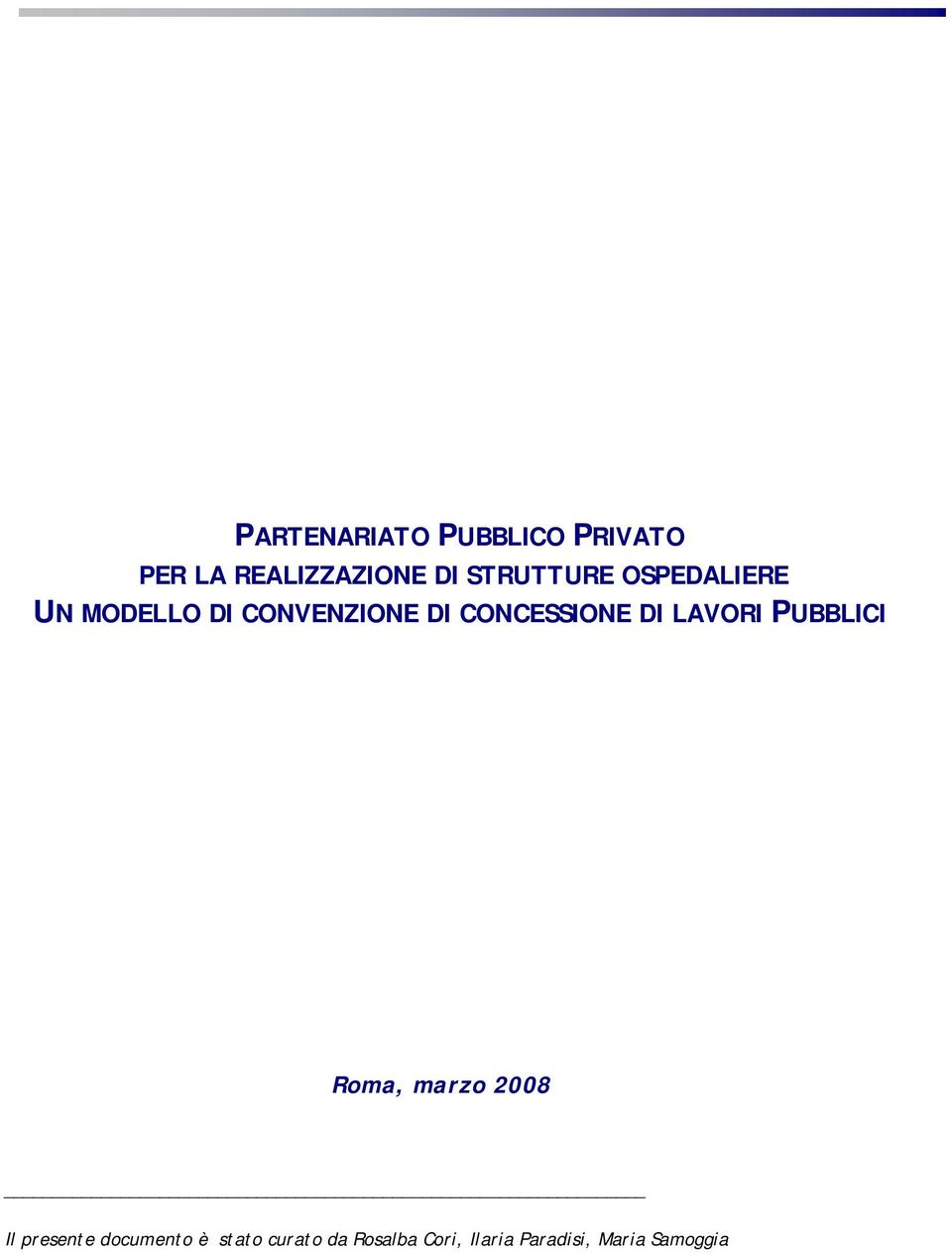 PARTENARIATO PUBBLICO PRIVATO
PER LA REALIZZAZIONE DI STRUTTURE OSPEDALIERE
UN MODELLO DI CONVENZIONE DI CONCESSIONE DI LAVORI PUBBLICI

Roma, marzo 2008

Il presente documento è stato curato da Rosalba Cori, Ilaria Paradisi, Maria Samoggia